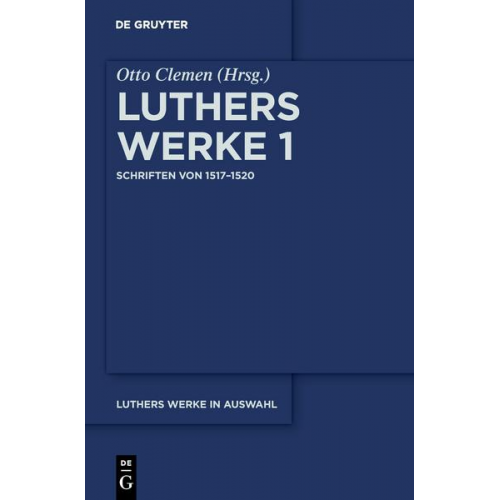 DE GRUYTER

Otto Clemen (Hrsg.)

LUTHERS WERKE 1

SCHRIFTEN VON 1517–1520

LUTHERS WERKE IN AUSWAHL

DE
G